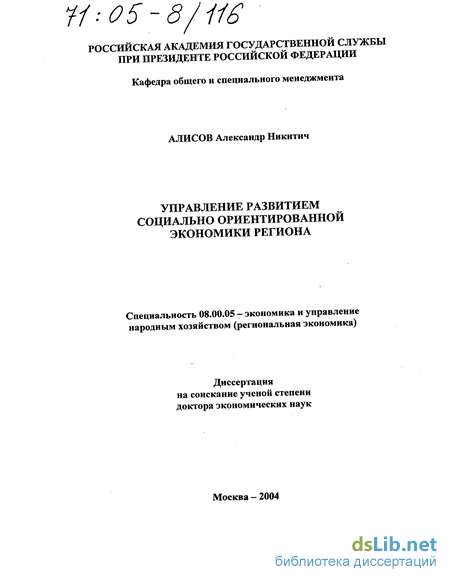 71:05-8/116

РОССИЙСКАЯ АКАДЕМИЯ ГОСУДАРСТВЕННОЙ СЛУЖБЫ
ПРИ ПРЕЗИДЕНТЕ РОССИЙСКОЙ ФЕДЕРАЦИИ

Кафедра общего и специального менеджмента

АЛИСОВ Александр Никитич

УПРАВЛЕНИЕ РАЗВИТИЕМ
СОЦИАЛЬНО ОРИЕНТИРОВАННОЙ
ЭКОНОМИКИ РЕГИОНА

Специальность 08.00.05 – экономика и управление
народным хозяйством (региональная экономика)

Диссертация
на соискание ученой степени
доктора экономических наук

Москва – 2004

dsLib.net
библиотека диссертаций